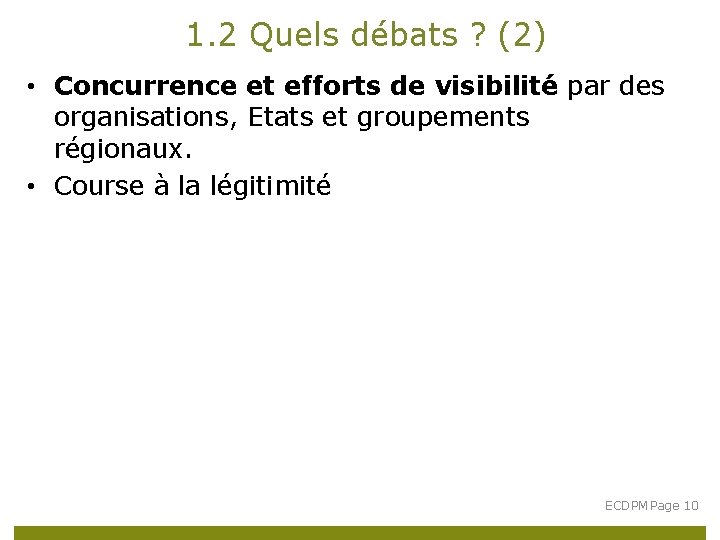 1.2 Quels débats ? (2)

• Concurrence et efforts de visibilité par des organisations, Etats et groupements régionaux.
• Course à la légitimité

ECDPM Page 10